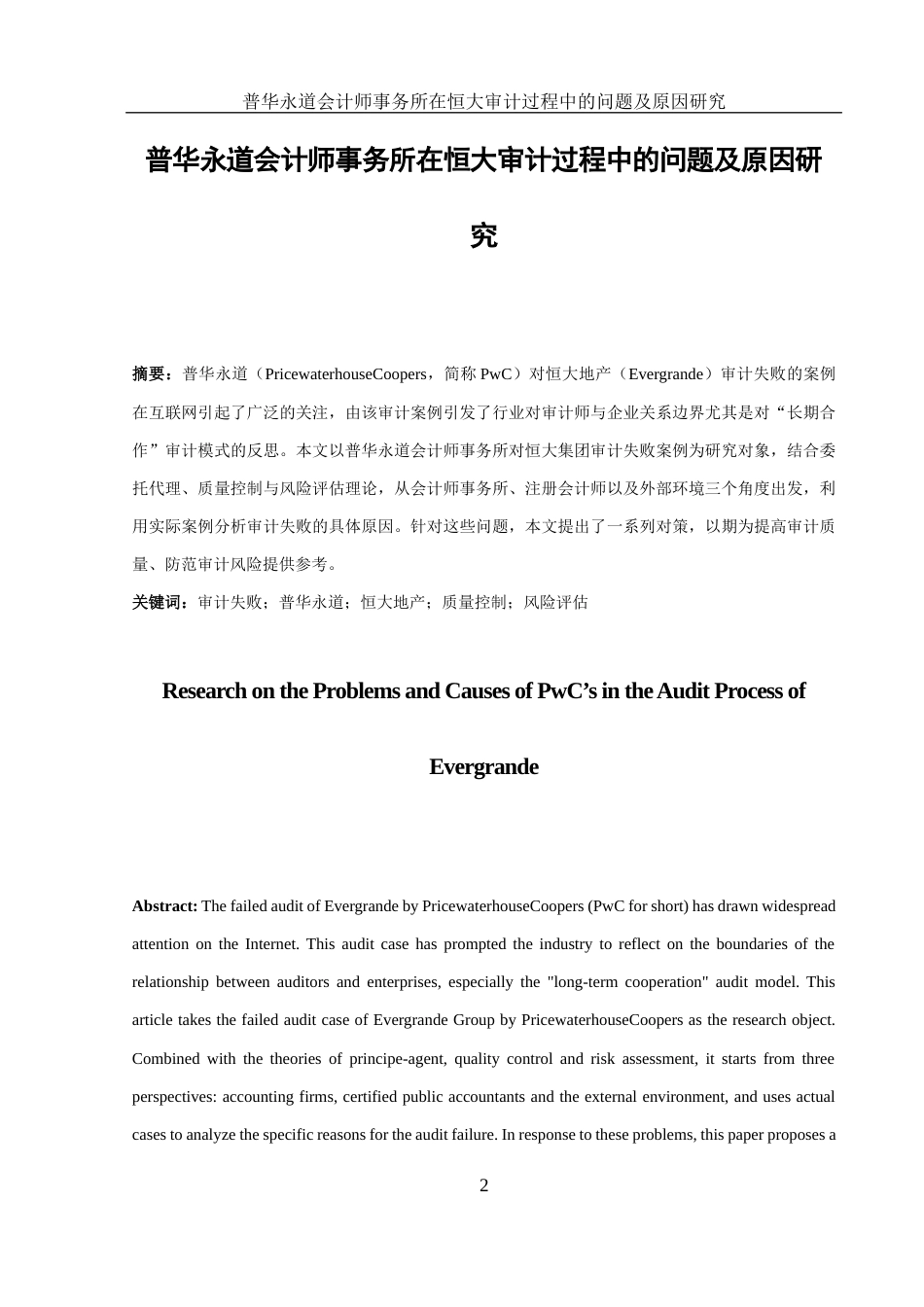 普华永道会计师事务所在恒大审计过程中的问题及原因研究

普华永道会计师事务所在恒大审计过程中的问题及原因研究

摘要：普华永道（PricewaterhouseCoopers，简称 PwC）对恒大地产（Evergrande）审计失败的案例在互联网引起了广泛的关注，由该审计案例引发了行业对审计师与企业关系边界尤其是对“长期合作”审计模式的反思。本文以普华永道会计师事务所对恒大集团审计失败案例为研究对象，结合委托代理、质量控制与风险评估理论，从会计师事务所、注册会计师以及外部环境三个角度出发，利用实际案例分析审计失败的具体原因。针对这些问题，本文提出了一系列对策，以期为提高审计质量、防范审计风险提供参考。

关键词：审计失败；普华永道；恒大地产；质量控制；风险评估

Research on the Problems and Causes of PwC’s in the Audit Process of Evergrande

Abstract: The failed audit of Evergrande by PricewaterhouseCoopers (PwC for short) has drawn widespread attention on the Internet. This audit case has prompted the industry to reflect on the boundaries of the relationship between auditors and enterprises, especially the "long-term cooperation" audit model. This article takes the failed audit case of Evergrande Group by PricewaterhouseCoopers as the research object. Combined with the theories of principe-agent, quality control and risk assessment, it starts from three perspectives: accounting firms, certified public accountants and the external environment, and uses actual cases to analyze the specific reasons for the audit failure. In response to these problems, this paper proposes a

2